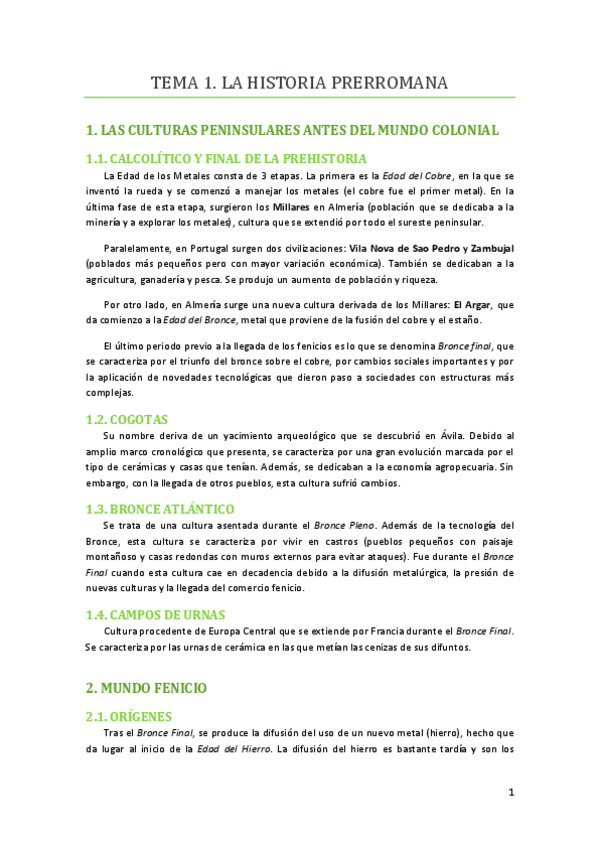 TEMA 1. LA HISTORIA PRERROMANA

1. LAS CULTURAS PENINSULARES ANTES DEL MUNDO COLONIAL

1.1. CALCOLÍTICO Y FINAL DE LA PREHISTORIA

La Edad de los Metales consta de 3 etapas. La primera es la Edad del Cobre, en la que se inventó la rueda y se comenzó a manejar los metales (el cobre fue el primer metal). En la última fase de esta etapa, surgieron los Millares en Almería (población que se dedicaba a la minería y a explorar los metales), cultura que se extendió por todo el sureste peninsular.

Paralelamente, en Portugal surgen dos civilizaciones: Vila Nova de Sao Pedro y Zambujal (poblados más pequeños pero con mayor variación económica). También se dedicaban a la agricultura, ganadería y pesca. Se produjo un aumento de población y riqueza.

Por otro lado, en Almería surge una nueva cultura derivada de los Millares: El Argar, que da comienzo a la Edad del Bronce, metal que proviene de la fusión del cobre y el estaño.

El último periodo previo a la llegada de los fenicios es lo que se denomina Bronce final, que se caracteriza por el triunfo del bronce sobre el cobre, por cambios sociales importantes y por la aplicación de novedades tecnológicas que dieron paso a sociedades con estructuras más complejas.

1.2. COGOTAS

Su nombre deriva de un yacimiento arqueológico que se descubrió en Ávila. Debido al amplio marco cronológico que presenta, se caracteriza por una gran evolución marcada por el tipo de cerámicas y casas que tenían. Además, se dedicaban a la economía agropecuaria. Sin embargo, con la llegada de otros pueblos, esta cultura sufrió cambios.

1.3. BRONCE ATLÁNTICO

Se trata de una cultura asentada durante el Bronce Pleno. Además de la tecnología del Bronce, esta cultura se caracteriza por vivir en castros (pueblos pequeños con paisaje montañoso y casas redondas con muros externos para evitar ataques). Fue durante el Bronce Final cuando esta cultura cae en decadencia debido a la difusión metalúrgica, la presión de nuevas culturas y la llegada del comercio fenicio.

1.4. CAMPOS DE URNAS

Cultura procedente de Europa Central que se extiende por Francia durante el Bronce Final. Se caracteriza por las urnas de cerámica en las que metían las cenizas de sus difuntos.

2. MUNDO FENICIO

2.1. ORÍGENES

Tras el Bronce Final, se produce la difusión del uso de un nuevo metal (hierro), hecho que da lugar al inicio de la Edad del Hierro. La difusión del hierro es bastante tardía y son los

1